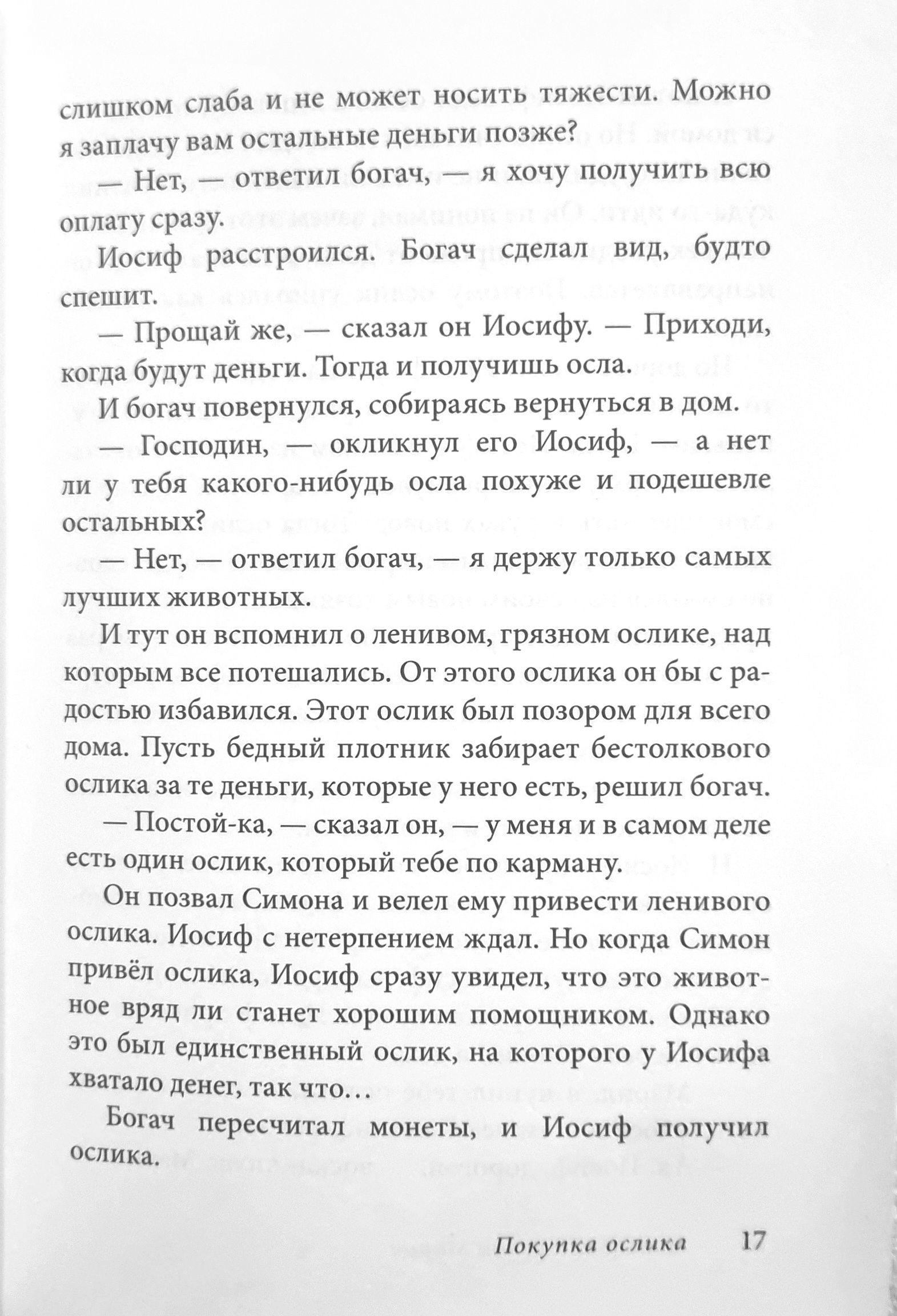 слишком слаба и не может носить тяжести. Можно я заплачу вам остальные деньги позже?

— Нет, — ответил богач, — я хочу получить всю оплату сразу.

Иосиф расстроился. Богач сделал вид, будто спешит.

— Прощай же, — сказал он Иосифу. — Приходи, когда будут деньги. Тогда и получишь осла.

И богач повернулся, собираясь вернуться в дом.

— Господин, — окликнул его Иосиф, — а нет ли у тебя какого-нибудь осла похуже и подешевле остальных?

— Нет, — ответил богач, — я держу только самых лучших животных.

И тут он вспомнил о ленивом, грязном ослике, над которым все потешались. От этого ослика он бы с радостью избавился. Этот ослик был позором для всего дома. Пусть бедный плотник забирает бестолкового ослика за те деньги, которые у него есть, решил богач.

— Постой-ка, — сказал он, — у меня и в самом деле есть один ослик, который тебе по карману.

Он позвал Симона и велел ему привести ленивого ослика. Иосиф с нетерпением ждал. Но когда Симон привёл ослика, Иосиф сразу увидел, что это животное вряд ли станет хорошим помощником. Однако это был единственный ослик, на которого у Иосифа хватало денег, так что…

Богач пересчитал монеты, и Иосиф получил ослика.

Покупка ослика 17